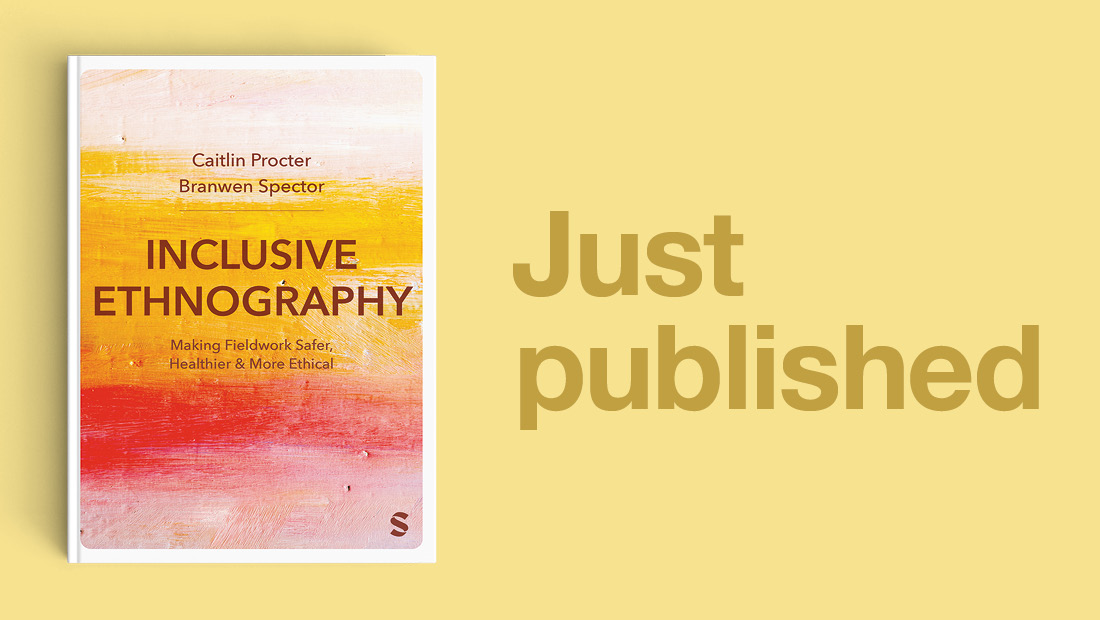 Caitlin Procter
Branwen Spector

INCLUSIVE ETHNOGRAPHY

Making Fieldwork Safer, Healthier & More Ethical

S

Just published